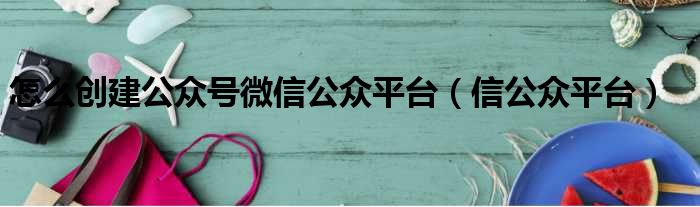 怎么创建公众号微信公众平台（信公众平台）